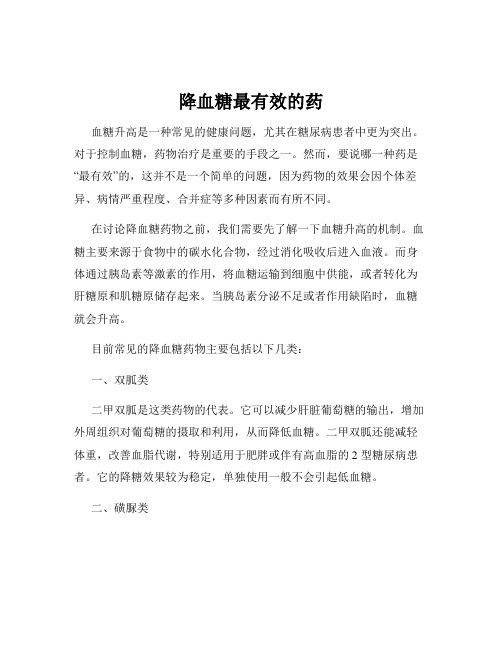 降血糖最有效的药

血糖升高是一种常见的健康问题，尤其在糖尿病患者中更为突出。对于控制血糖，药物治疗是重要的手段之一。然而，要说哪一种药是“最有效”的，这并不是一个简单的问题，因为药物的效果会因个体差异、病情严重程度、合并症等多种因素而有所不同。

在讨论降血糖药物之前，我们需要先了解一下血糖升高的机制。血糖主要来源于食物中的碳水化合物，经过消化吸收后进入血液。而身体通过胰岛素等激素的作用，将血糖运输到细胞中供能，或者转化为肝糖原和肌糖原储存起来。当胰岛素分泌不足或者作用缺陷时，血糖就会升高。

目前常见的降血糖药物主要包括以下几类：

一、双胍类

二甲双胍是这类药物的代表。它可以减少肝脏葡萄糖的输出，增加外周组织对葡萄糖的摄取和利用，从而降低血糖。二甲双胍还能减轻体重，改善血脂代谢，特别适用于肥胖或伴有高血脂的 2 型糖尿病患者。它的降糖效果较为稳定，单独使用一般不会引起低血糖。

二、磺脲类